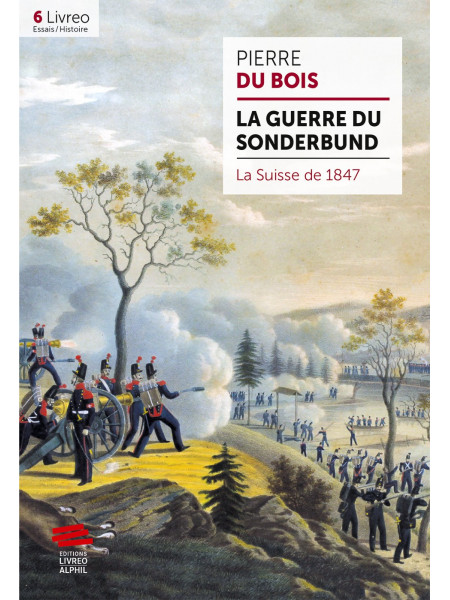 6 Livreo
Essais / Histoire

PIERRE
DU BOIS

LA GUERRE DU SONDERBUND

La Suisse de 1847

EDITIONS
LIVREO
ALPHIL